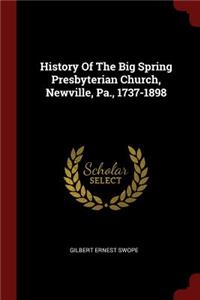 History Of The Big Spring Presbyterian Church, Newville, Pa., 1737-1898

Scholar SELECT

GILBERT ERNEST SWOPE